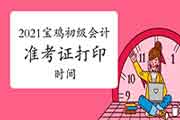 2021宝鸡初级会计
准考证打印
时间

11
1
10
9